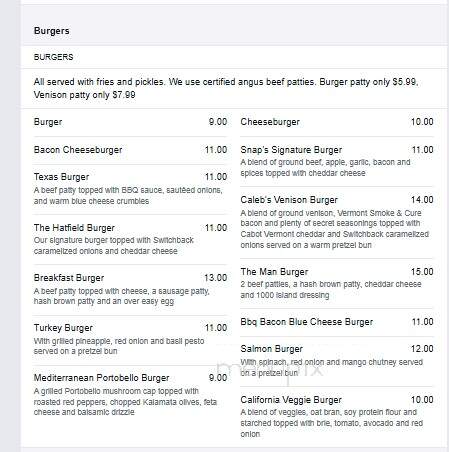 Burgers

BURGERS

All served with fries and pickles. We use certified angus beef patties. Burger patty only $5.99, Venison patty only $7.99

Burger 9.00

Bacon Cheeseburger 11.00

Texas Burger 11.00
A beef patty topped with BBQ sauce, sautéed onions, and warm blue cheese crumbles

The Hatfield Burger 11.00
Our signature burger topped with Switchback caramelized onions and cheddar cheese

Breakfast Burger 13.00
A beef patty topped with cheese, a sausage patty, hash brown patty and an over easy egg

Turkey Burger 11.00
With grilled pineapple, red onion and basil pesto served on a pretzel bun

Mediterranean Portobello Burger 9.00
A grilled Portobello mushroom cap topped with roasted red peppers, chopped Kalamata olives, feta cheese and balsamic drizzle

Cheeseburger 10.00

Snap's Signature Burger 11.00
A blend of ground beef, apple, garlic, bacon and spices topped with cheddar cheese

Caleb's Venison Burger 14.00
A blend of ground venison, Vermont Smoke & Cure bacon and plenty of secret seasonings topped with Cabot Vermont cheddar and Switchback caramelized onions served on a warm pretzel bun

The Man Burger 15.00
2 beef patties, a hash brown patty, cheddar cheese and 1000 island dressing

Bbq Bacon Blue Cheese Burger 11.00

Salmon Burger 12.00
With spinach, red onion and mango chutney served on a pretzel bun

California Veggie Burger 10.00
A blend of veggies, oat bran, soy protein flour and starched topped with brie, tomato, avocado and red onion

menupix